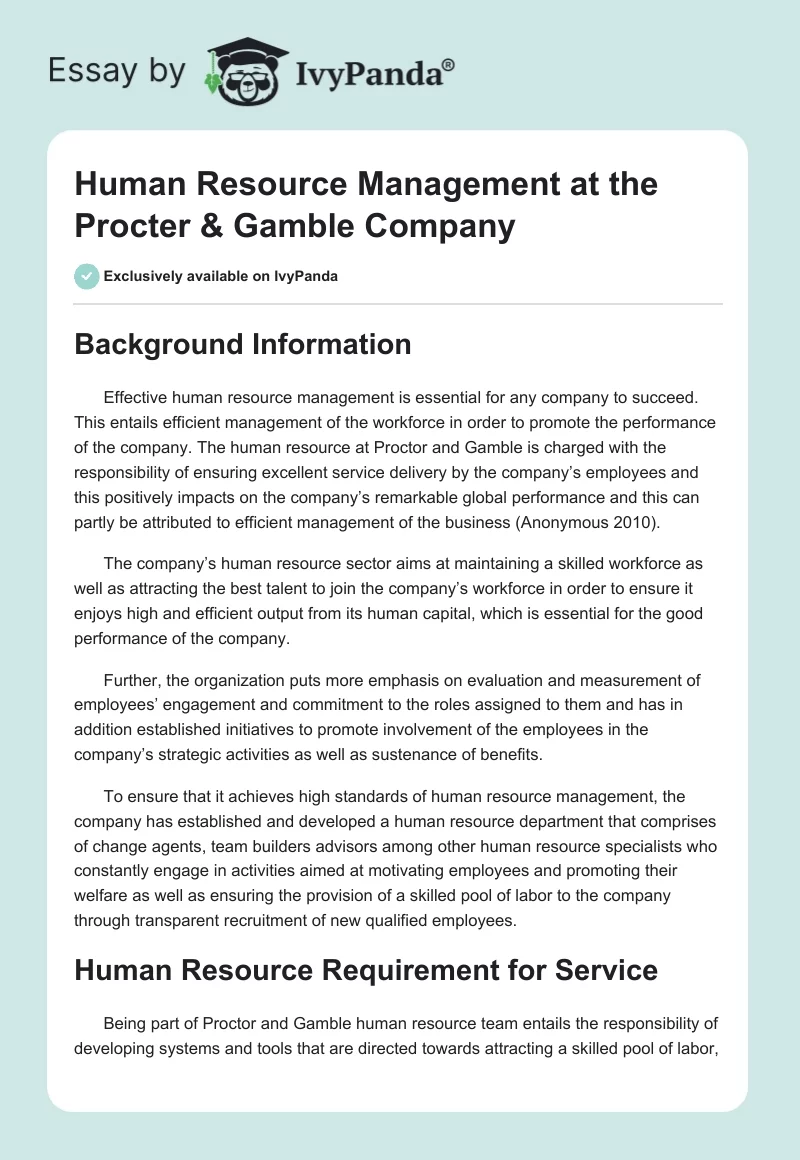 Essay by IvyPanda®

Human Resource Management at the Procter & Gamble Company

Exclusively available on IvyPanda

Background Information

Effective human resource management is essential for any company to succeed. This entails efficient management of the workforce in order to promote the performance of the company. The human resource at Proctor and Gamble is charged with the responsibility of ensuring excellent service delivery by the company's employees and this positively impacts on the company's remarkable global performance and this can partly be attributed to efficient management of the business (Anonymous 2010).

The company's human resource sector aims at maintaining a skilled workforce as well as attracting the best talent to join the company's workforce in order to ensure it enjoys high and efficient output from its human capital, which is essential for the good performance of the company.

Further, the organization puts more emphasis on evaluation and measurement of employees' engagement and commitment to the roles assigned to them and has in addition established initiatives to promote involvement of the employees in the company's strategic activities as well as sustenance of benefits.

To ensure that it achieves high standards of human resource management, the company has established and developed a human resource department that comprises of change agents, team builders advisors among other human resource specialists who constantly engage in activities aimed at motivating employees and promoting their welfare as well as ensuring the provision of a skilled pool of labor to the company through transparent recruitment of new qualified employees.

Human Resource Requirement for Service

Being part of Proctor and Gamble human resource team entails the responsibility of developing systems and tools that are directed towards attracting a skilled pool of labor,